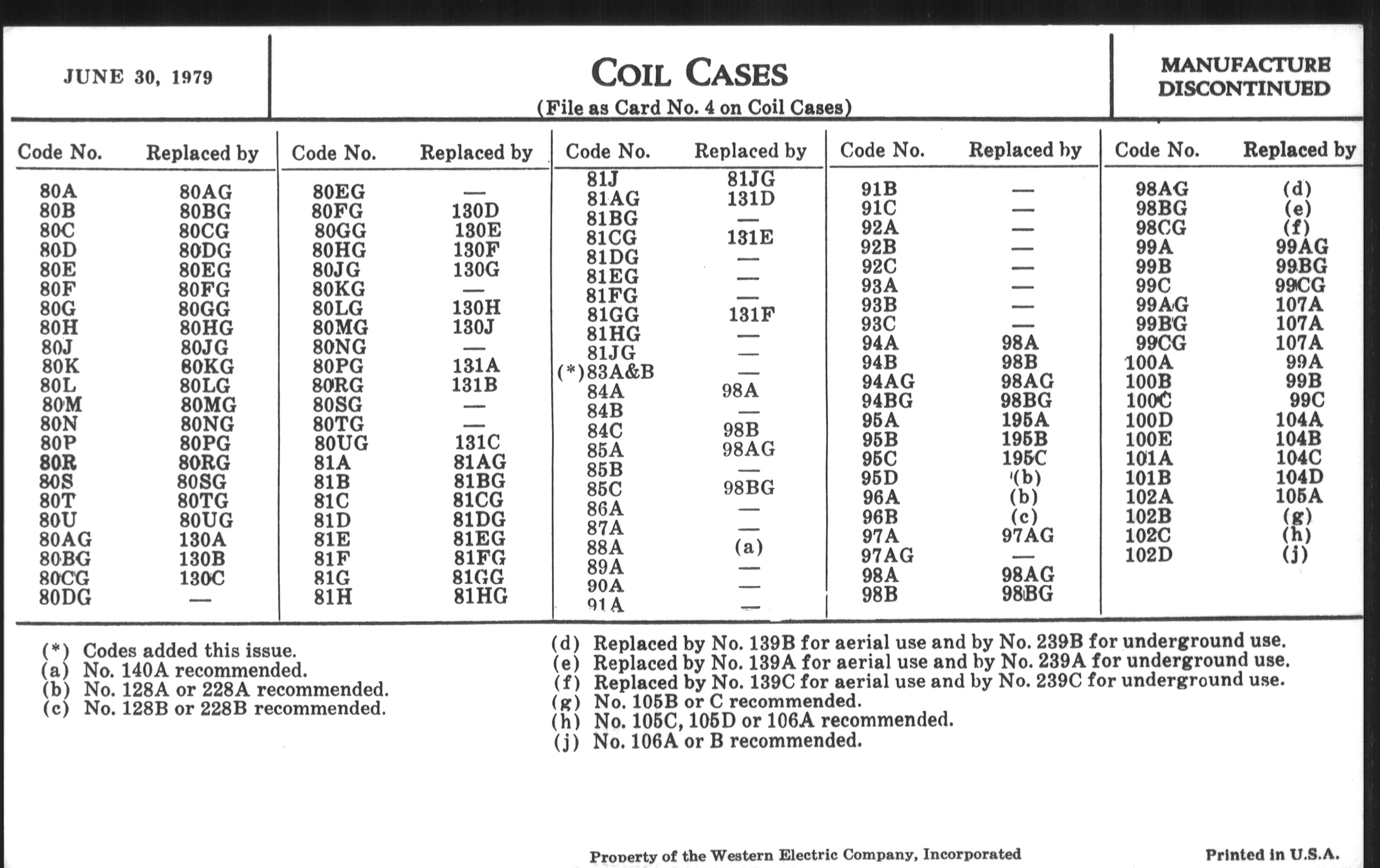 JUNE 30, 1979

COIL CASES
(File as Card No. 4 on Coil Cases)

MANUFACTURE DISCONTINUED

| Code No. | Replaced by |
|---|---|
| 80A | 80AG |
| 80B | 80BG |
| 80C | 80CG |
| 80D | 80DG |
| 80E | 80EG |
| 80F | 80FG |
| 80G | 80GG |
| 80H | 80HG |
| 80J | 80JG |
| 80K | 80KG |
| 80L | 80LG |
| 80M | 80MG |
| 80N | 80NG |
| 80P | 80PG |
| 80R | 80RG |
| 80S | 80SG |
| 80T | 80TG |
| 80U | 80UG |
| 80AG | 130A |
| 80BG | 130B |
| 80CG | 130C |
| 80DG | — |

| Code No. | Replaced by |
|---|---|
| 80EG | — |
| 80FG | 130D |
| 80GG | 130E |
| 80HG | 130F |
| 80JG | 130G |
| 80KG | — |
| 80LG | 130H |
| 80MG | 130J |
| 80NG | — |
| 80PG | 131A |
| 80RG | 131B |
| 80SG | — |
| 80TG | — |
| 80UG | 131C |
| 81A | 81AG |
| 81B | 81BG |
| 81C | 81CG |
| 81D | 81DG |
| 81E | 81EG |
| 81F | 81FG |
| 81G | 81GG |
| 81H | 81HG |

| Code No. | Replaced by |
|---|---|
| 81J | 81JG |
| 81AG | 131D |
| 81BG | — |
| 81CG | 131E |
| 81DG | — |
| 81EG | — |
| 81FG | — |
| 81GG | 131F |
| 81HG | — |
| 81JG | — |
| (*)83A&B | — |
| 84A | 98A |
| 84B | — |
| 84C | 98B |
| 85A | 98AG |
| 85B | — |
| 85C | 98BG |
| 86A | — |
| 87A | — |
| 88A | (a) |
| 89A | — |
| 90A | — |
| 91A | — |

| Code No. | Replaced by |
|---|---|
| 91B | — |
| 91C | — |
| 92A | — |
| 92B | — |
| 92C | — |
| 93A | — |
| 93B | — |
| 93C | — |
| 94A | 98A |
| 94B | 98B |
| 94AG | 98AG |
| 94BG | 98BG |
| 95A | 195A |
| 95B | 195B |
| 95C | 195C |
| 95D | (b) |
| 96A | (b) |
| 96B | (c) |
| 97A | 97AG |
| 97AG | — |
| 98A | 98AG |
| 98B | 98BG |

| Code No. | Replaced by |
|---|---|
| 98AG | (d) |
| 98BG | (e) |
| 98CG | (f) |
| 99A | 99AG |
| 99B | 99BG |
| 99C | 99CG |
| 99AG | 107A |
| 99BG | 107A |
| 99CG | 107A |
| 100A | 99A |
| 100B | 99B |
| 100C | 99C |
| 100D | 104A |
| 100E | 104B |
| 101A | 104C |
| 101B | 104D |
| 102A | 105A |
| 102B | (g) |
| 102C | (h) |
| 102D | (j) |

(*) Codes added this issue.
(a) No. 140A recommended.
(b) No. 128A or 228A recommended.
(c) No. 128B or 228B recommended.

(d) Replaced by No. 139B for aerial use and by No. 239B for underground use.
(e) Replaced by No. 139A for aerial use and by No. 239A for underground use.
(f) Replaced by No. 139C for aerial use and by No. 239C for underground use.
(g) No. 105B or C recommended.
(h) No. 105C, 105D or 106A recommended.
(j) No. 106A or B recommended.

Property of the Western Electric Company, Incorporated

Printed in U.S.A.